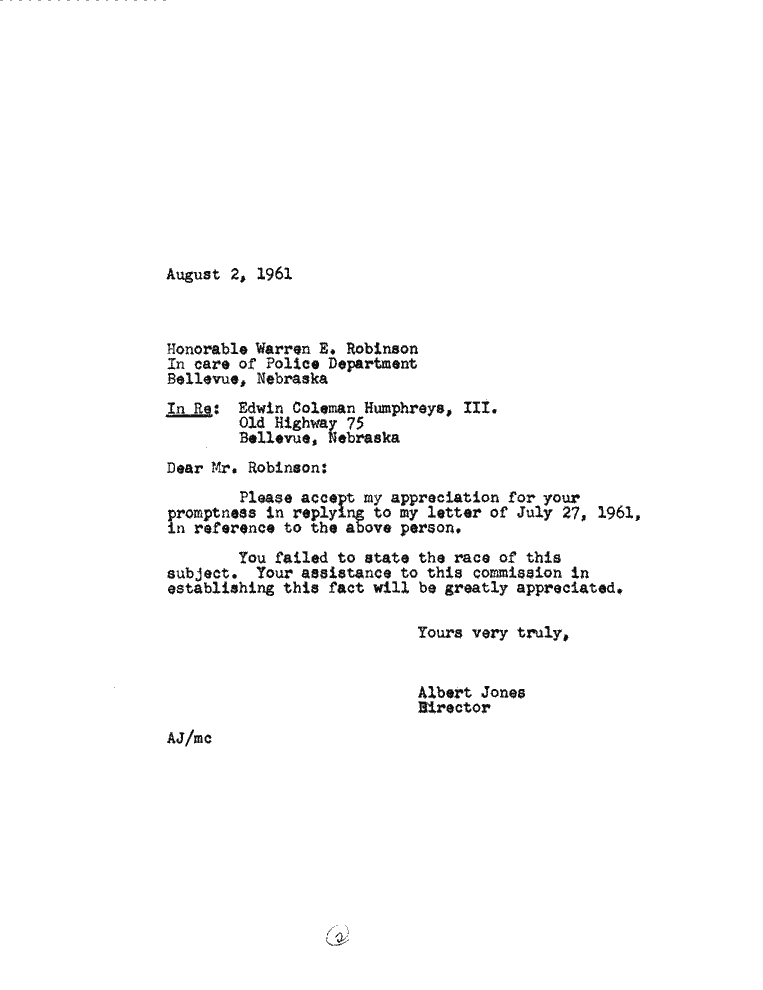 August 2, 1961

Honorable Warren E. Robinson
In care of Police Department
Bellevue, Nebraska

In Re: Edwin Coleman Humphreys, III.
Old Highway 75
Bellevue, Nebraska

Dear Mr. Robinson:

Please accept my appreciation for your promptness in replying to my letter of July 27, 1961, in reference to the above person.

You failed to state the race of this subject. Your assistance to this commission in establishing this fact will be greatly appreciated.

Yours very truly,

Albert Jones
Director

AJ/mc

2